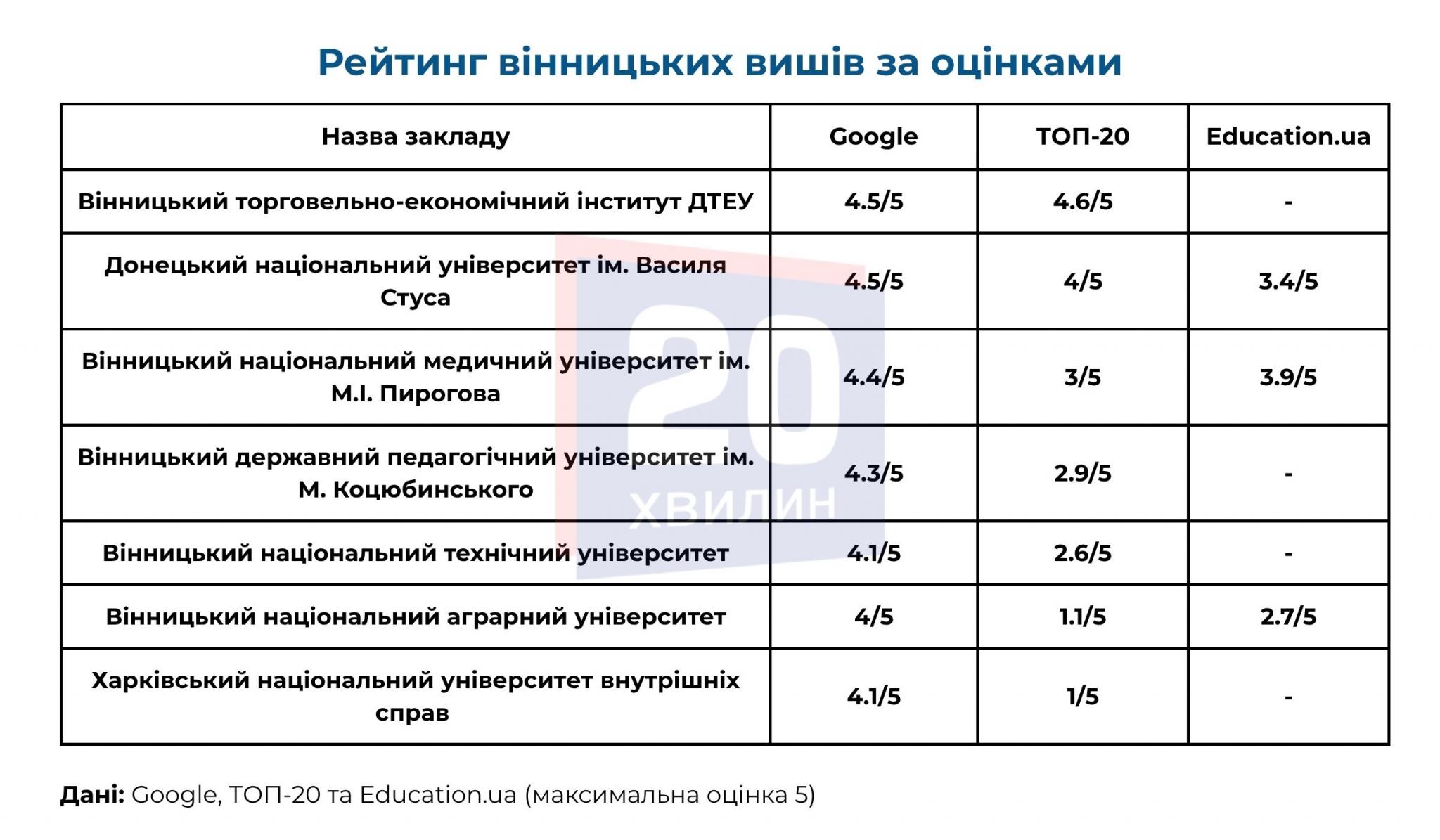 Рейтинг вінницьких вишів за оцінками

| Назва закладу | Google | ТОП-20 | Education.ua |
|---|---|---|---|
| Вінницький торговельно-економічний інститут ДТЕУ | 4.5/5 | 4.6/5 | - |
| Донецький національний університет ім. Василя Стуса | 4.5/5 | 4/5 | 3.4/5 |
| Вінницький національний медичний університет ім. М.І. Пирогова | 4.4/5 | 3/5 | 3.9/5 |
| Вінницький державний педагогічний університет ім. М. Коцюбинського | 4.3/5 | 2.9/5 | - |
| Вінницький національний технічний університет | 4.1/5 | 2.6/5 | - |
| Вінницький національний аграрний університет | 4/5 | 1.1/5 | 2.7/5 |
| Харківський національний університет внутрішніх справ | 4.1/5 | 1/5 | - |

20 ХВИЛИН

Дані: Google, ТОП-20 та Education.ua (максимальна оцінка 5)